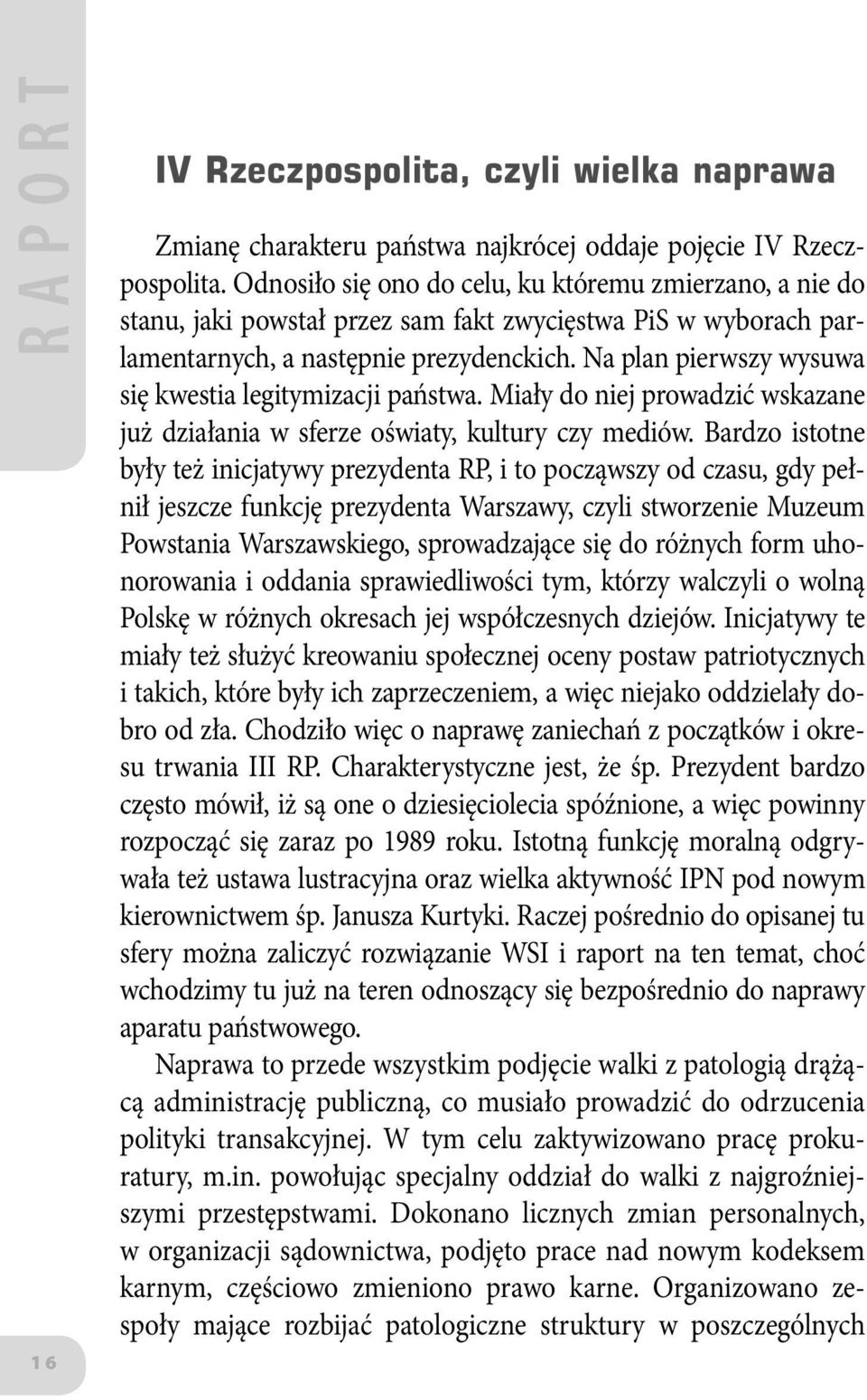 RAPORT

IV Rzeczpospolita, czyli wielka naprawa

Zmianę charakteru państwa najkrócej oddaje pojęcie IV Rzeczpospolita. Odnosiło się ono do celu, ku któremu zmierzano, a nie do stanu, jaki powstał przez sam fakt zwycięstwa PiS w wyborach parlamentarnych, a następnie prezydenckich. Na plan pierwszy wysuwa się kwestia legitymizacji państwa. Miały do niej prowadzić wskazane już działania w sferze oświaty, kultury czy mediów. Bardzo istotne były też inicjatywy prezydenta RP, i to począwszy od czasu, gdy pełnił jeszcze funkcję prezydenta Warszawy, czyli stworzenie Muzeum Powstania Warszawskiego, sprowadzające się do różnych form uhonorowania i oddania sprawiedliwości tym, którzy walczyli o wolną Polskę w różnych okresach jej współczesnych dziejów. Inicjatywy te miały też służyć kreowaniu społecznej oceny postaw patriotycznych i takich, które były ich zaprzeczeniem, a więc niejako oddzielały dobro od zła. Chodziło więc o naprawę zaniechań z początków i okresu trwania III RP. Charakterystyczne jest, że śp. Prezydent bardzo często mówił, iż są one o dziesięciolecia spóźnione, a więc powinny rozpocząć się zaraz po 1989 roku. Istotną funkcję moralną odgrywała też ustawa lustracyjna oraz wielka aktywność IPN pod nowym kierownictwem śp. Janusza Kurtyki. Raczej pośrednio do opisanej tu sfery można zaliczyć rozwiązanie WSI i raport na ten temat, choć wchodzimy tu już na teren odnoszący się bezpośrednio do naprawy aparatu państwowego.

Naprawa to przede wszystkim podjęcie walki z patologią drążącą administrację publiczną, co musiało prowadzić do odrzucenia polityki transakcyjnej. W tym celu zaktywizowano pracę prokuratury, m.in. powołując specjalny oddział do walki z najgroźniejszymi przestępstwami. Dokonano licznych zmian personalnych, w organizacji sądownictwa, podjęto prace nad nowym kodeksem karnym, częściowo zmieniono prawo karne. Organizowano zespoły mające rozbijać patologiczne struktury w poszczególnych

16